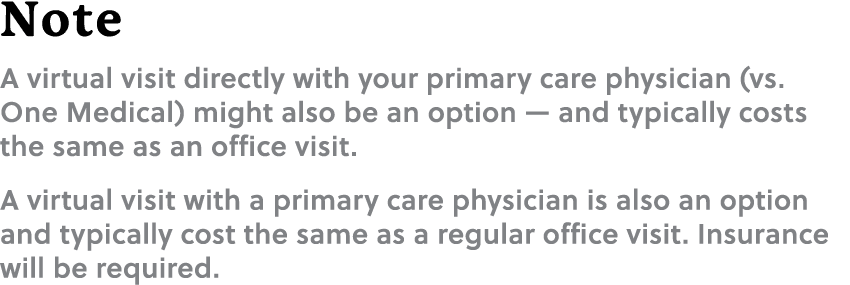 Note

A virtual visit directly with your primary care physician (vs. One Medical) might also be an option — and typically costs the same as an office visit.

A virtual visit with a primary care physician is also an option and typically cost the same as a regular office visit. Insurance will be required.